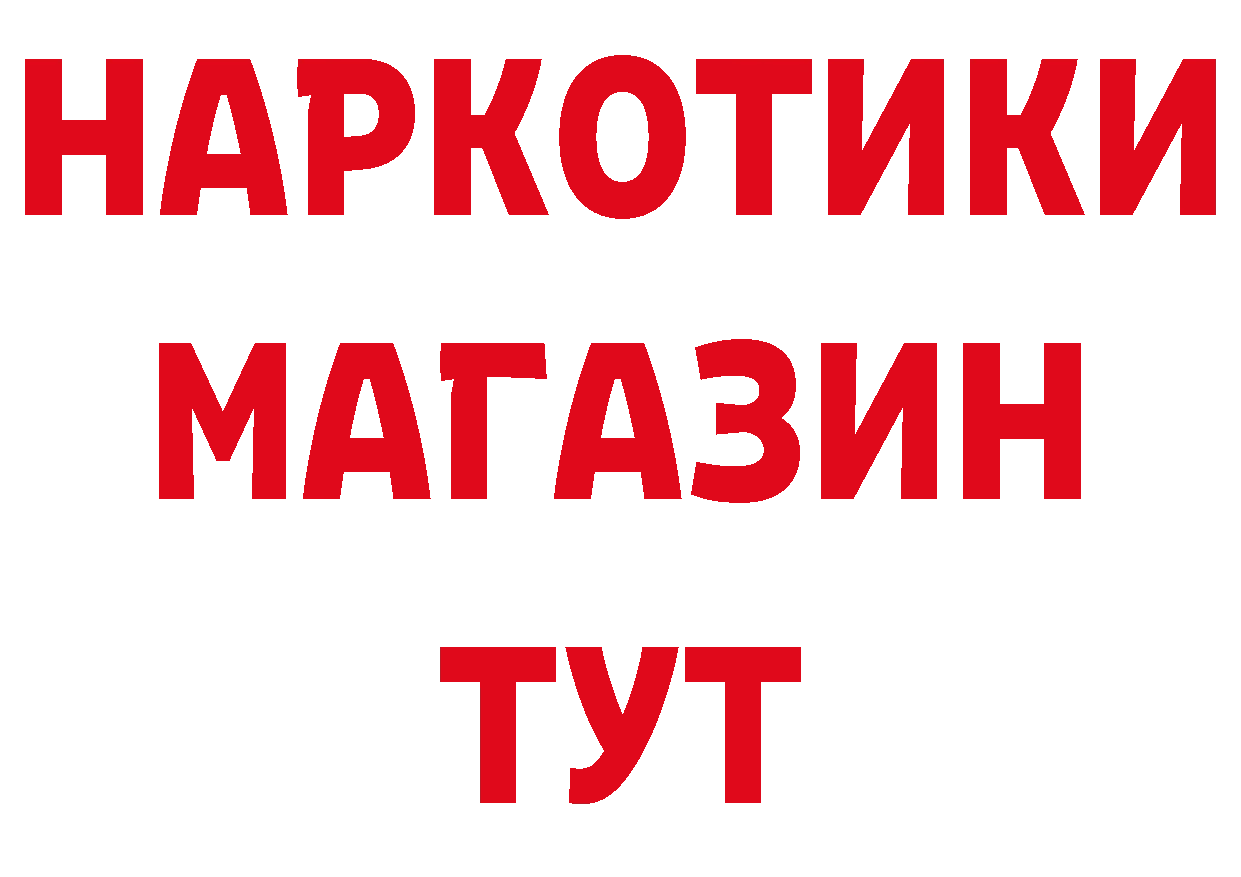 НАРКОТИКИ
МАГАЗИН
ТУТ